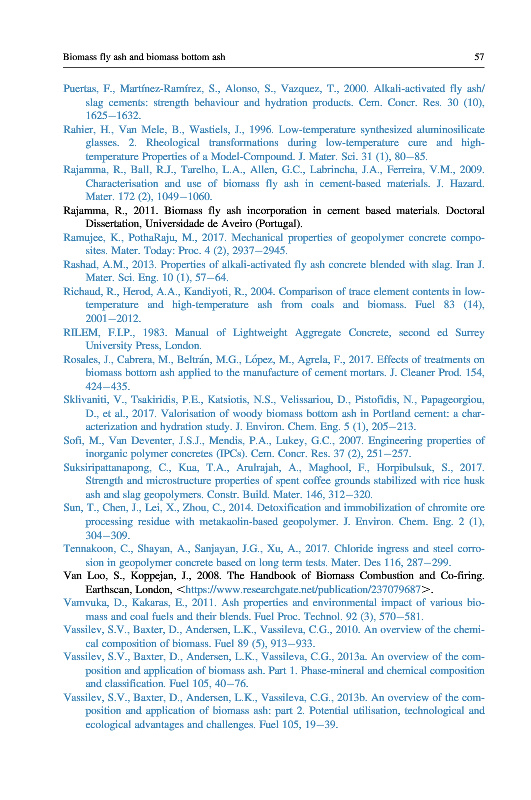 Biomass fly ash and biomass bottom ash 57

Puertas, F., Martínez-Ramírez, S., Alonso, S., Vazquez, T., 2000. Alkali-activated fly ash/slag cements: strength behaviour and hydration products. Cem. Concr. Res. 30 (10), 1625–1632.

Rahier, H., Van Mele, B., Wastiels, J., 1996. Low-temperature synthesized aluminosilicate glasses. 2. Rheological transformations during low-temperature cure and high-temperature Properties of a Model-Compound. J. Mater. Sci. 31 (1), 80–85.

Rajamma, R., Ball, R.J., Tarelho, L.A., Allen, G.C., Labrincha, J.A., Ferreira, V.M., 2009. Characterisation and use of biomass fly ash in cement-based materials. J. Hazard. Mater. 172 (2), 1049–1060.

Rajamma, R., 2011. Biomass fly ash incorporation in cement based materials. Doctoral Dissertation, Universidade de Aveiro (Portugal).

Ramujee, K., PothaRaju, M., 2017. Mechanical properties of geopolymer concrete composites. Mater. Today: Proc. 4 (2), 2937–2945.

Rashad, A.M., 2013. Properties of alkali-activated fly ash concrete blended with slag. Iran J. Mater. Sci. Eng. 10 (1), 57–64.

Richaud, R., Herod, A.A., Kandiyoti, R., 2004. Comparison of trace element contents in low-temperature and high-temperature ash from coals and biomass. Fuel 83 (14), 2001–2012.

RILEM, F.I.P., 1983. Manual of Lightweight Aggregate Concrete, second ed Surrey University Press, London.

Rosales, J., Cabrera, M., Beltrán, M.G., López, M., Agrela, F., 2017. Effects of treatments on biomass bottom ash applied to the manufacture of cement mortars. J. Cleaner Prod. 154, 424–435.

Sklivaniti, V., Tsakiridis, P.E., Katsiotis, N.S., Velissariou, D., Pistofidis, N., Papageorgiou, D., et al., 2017. Valorisation of woody biomass bottom ash in Portland cement: a characterization and hydration study. J. Environ. Chem. Eng. 5 (1), 205–213.

Sofi, M., Van Deventer, J.S.J., Mendis, P.A., Lukey, G.C., 2007. Engineering properties of inorganic polymer concretes (IPCs). Cem. Concr. Res. 37 (2), 251–257.

Suksiripattanapong, C., Kua, T.A., Arulrajah, A., Maghool, F., Horpibulsuk, S., 2017. Strength and microstructure properties of spent coffee grounds stabilized with rice husk ash and slag geopolymers. Constr. Build. Mater. 146, 312–320.

Sun, T., Chen, J., Lei, X., Zhou, C., 2014. Detoxification and immobilization of chromite ore processing residue with metakaolin-based geopolymer. J. Environ. Chem. Eng. 2 (1), 304–309.

Tennakoon, C., Shayan, A., Sanjayan, J.G., Xu, A., 2017. Chloride ingress and steel corrosion in geopolymer concrete based on long term tests. Mater. Des 116, 287–299.

Van Loo, S., Koppejan, J., 2008. The Handbook of Biomass Combustion and Co-firing. Earthscan, London, <https://www.researchgate.net/publication/237079687>.

Vamvuka, D., Kakaras, E., 2011. Ash properties and environmental impact of various biomass and coal fuels and their blends. Fuel Proc. Technol. 92 (3), 570–581.

Vassilev, S.V., Baxter, D., Andersen, L.K., Vassileva, C.G., 2010. An overview of the chemical composition of biomass. Fuel 89 (5), 913–933.

Vassilev, S.V., Baxter, D., Andersen, L.K., Vassileva, C.G., 2013a. An overview of the composition and application of biomass ash. Part 1. Phase-mineral and chemical composition and classification. Fuel 105, 40–76.

Vassilev, S.V., Baxter, D., Andersen, L.K., Vassileva, C.G., 2013b. An overview of the composition and application of biomass ash: part 2. Potential utilisation, technological and ecological advantages and challenges. Fuel 105, 19–39.